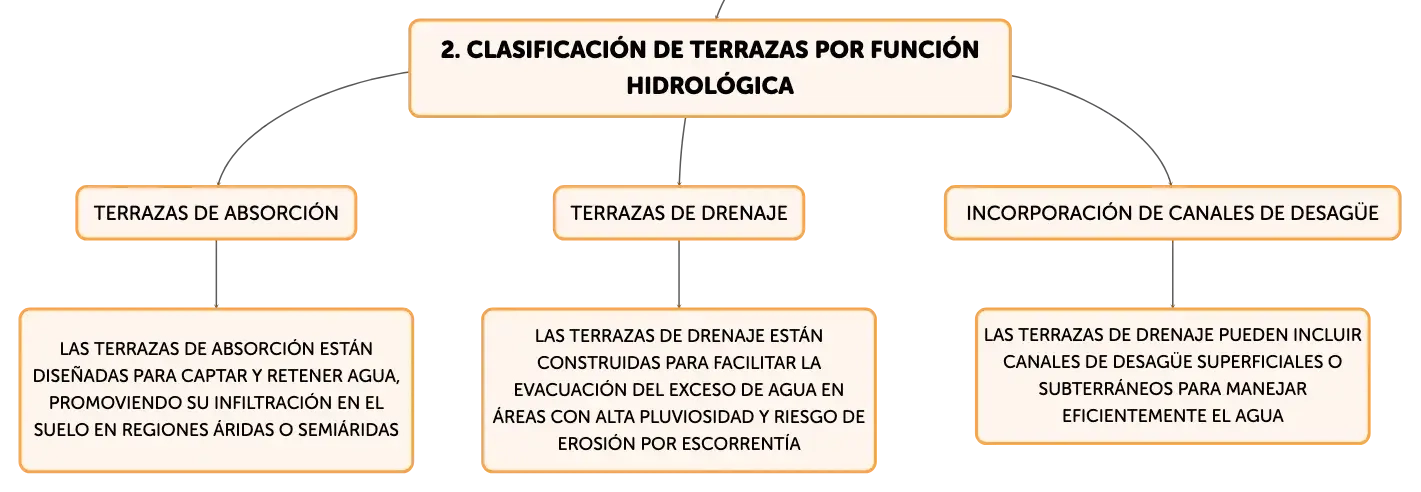 2. CLASIFICACIÓN DE TERRAZAS POR FUNCIÓN HIDROLÓGICA

TERRAZAS DE ABSORCIÓN

LAS TERRAZAS DE ABSORCIÓN ESTÁN DISEÑADAS PARA CAPTAR Y RETENER AGUA, PROMOVIENDO SU INFILTRACIÓN EN EL SUELO EN REGIONES ÁRIDAS O SEMIÁRIDAS

TERRAZAS DE DRENAJE

LAS TERRAZAS DE DRENAJE ESTÁN CONSTRUIDAS PARA FACILITAR LA EVACUACIÓN DEL EXCESO DE AGUA EN ÁREAS CON ALTA PLUVIOSIDAD Y RIESGO DE EROSIÓN POR ESCORRENTÍA

INCORPORACIÓN DE CANALES DE DESAGÜE

LAS TERRAZAS DE DRENAJE PUEDEN INCLUIR CANALES DE DESAGÜE SUPERFICIALES O SUBTERRÁNEOS PARA MANEJAR EFICIENTEMENTE EL AGUA